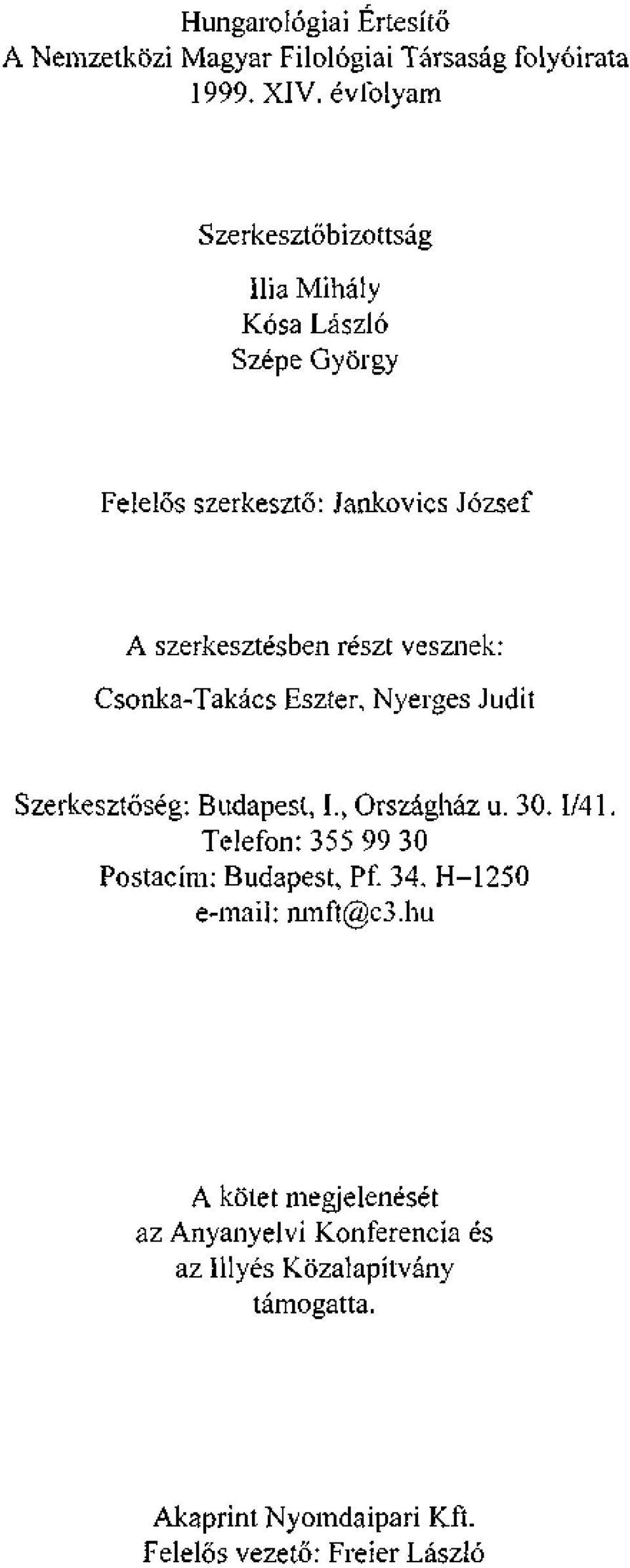 Hungarológiai Értesítő
A Nemzetközi Magyar Filológiai Társaság folyóirata
1999. XIV. évfolyam

Szerkesztőbizottság

Ilia Mihály
Kósa László
Szépe György

Felelős szerkesztő: Jankovics József

A szerkesztésben részt vesznek:
Csonka-Takács Eszter, Nyerges Judit

Szerkesztőség: Budapest, I., Országház u. 30. I/41.
Telefon: 355 99 30
Postacím: Budapest, Pf. 34. H–1250
e-mail: nmft@c3.hu

A kötet megjelenését
az Anyanyelvi Konferencia és
az Illyés Közalapítvány
támogatta.

Akaprint Nyomdaipari Kft.
Felelős vezető: Freier László